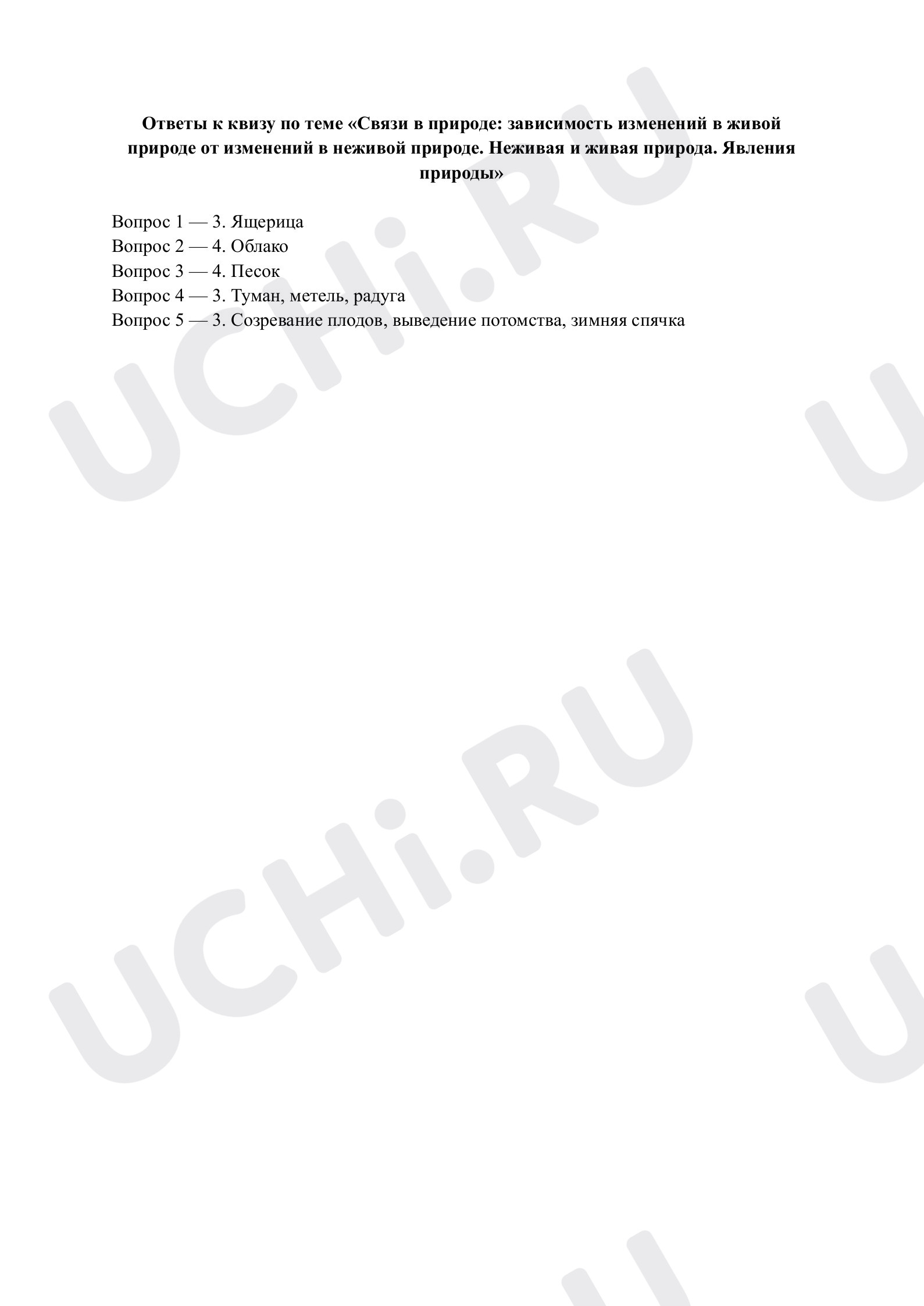 Ответы к квизу по теме «Связи в природе: зависимость изменений в живой природе от изменений в неживой природе. Неживая и живая природа. Явления природы»

Вопрос 1 — 3. Ящерица
Вопрос 2 — 4. Облако
Вопрос 3 — 4. Песок
Вопрос 4 — 3. Туман, метель, радуга
Вопрос 5 — 3. Созревание плодов, выведение потомства, зимняя спячка

UCHi.RU